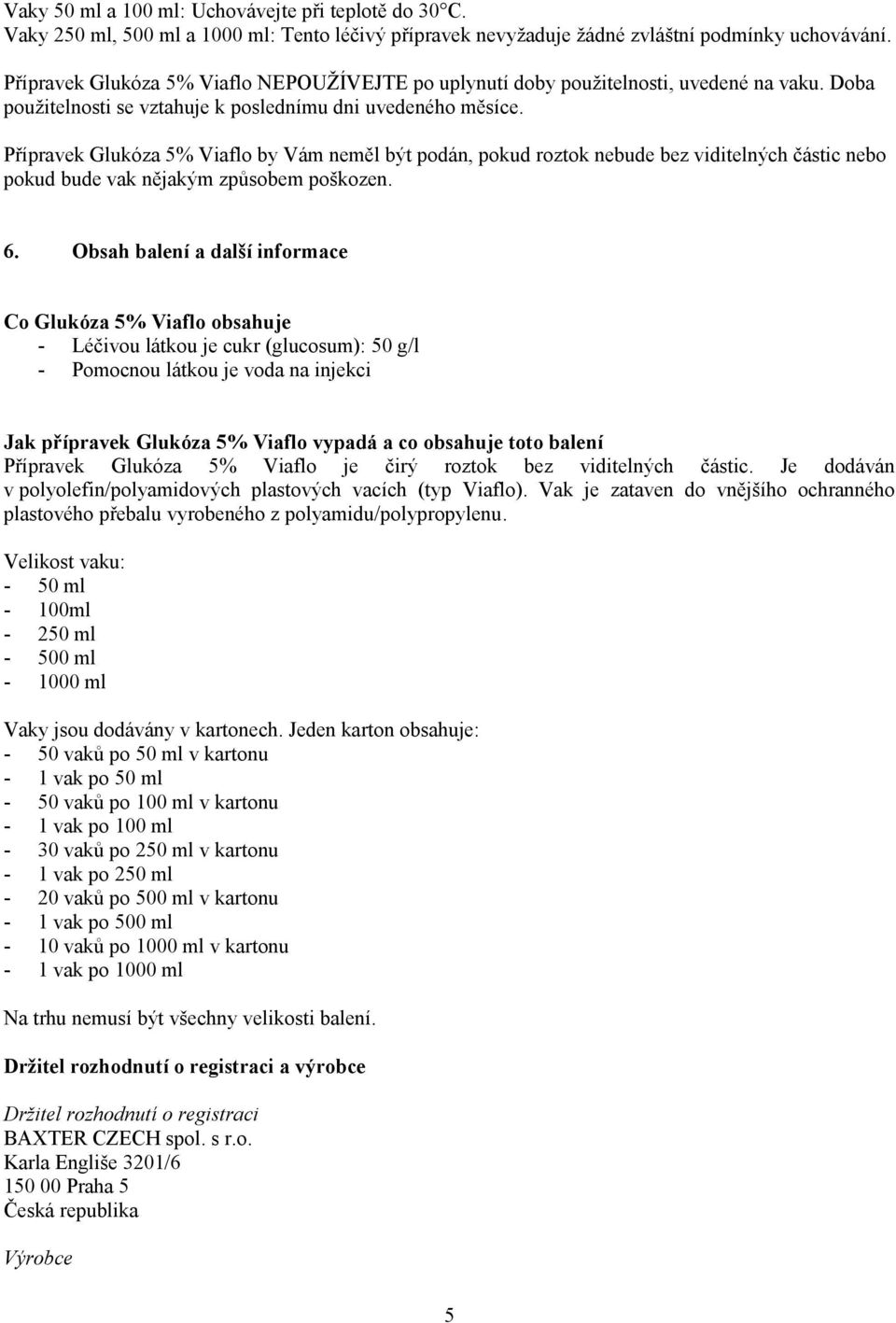 Vaky 50 ml a 100 ml: Uchovávejte při teplotě do 30°C.
Vaky 250 ml, 500 ml a 1000 ml: Tento léčivý přípravek nevyžaduje žádné zvláštní podmínky uchovávání.

Přípravek Glukóza 5% Viaflo NEPOUŽÍVEJTE po uplynutí doby použitelnosti, uvedené na vaku. Doba použitelnosti se vztahuje k poslednímu dni uvedeného měsíce.

Přípravek Glukóza 5% Viaflo by Vám neměl být podán, pokud roztok nebude bez viditelných částic nebo pokud bude vak nějakým způsobem poškozen.

6. Obsah balení a další informace

Co Glukóza 5% Viaflo obsahuje
- Léčivou látkou je cukr (glucosum): 50 g/l
- Pomocnou látkou je voda na injekci

Jak přípravek Glukóza 5% Viaflo vypadá a co obsahuje toto balení
Přípravek Glukóza 5% Viaflo je čirý roztok bez viditelných částic. Je dodáván v polyolefin/polyamidových plastových vacích (typ Viaflo). Vak je zataven do vnějšího ochranného plastového přebalu vyrobeného z polyamidu/polypropylenu.

Velikost vaku:
- 50 ml
- 100ml
- 250 ml
- 500 ml
- 1000 ml

Vaky jsou dodávány v kartonech. Jeden karton obsahuje:
- 50 vaků po 50 ml v kartonu
- 1 vak po 50 ml
- 50 vaků po 100 ml v kartonu
- 1 vak po 100 ml
- 30 vaků po 250 ml v kartonu
- 1 vak po 250 ml
- 20 vaků po 500 ml v kartonu
- 1 vak po 500 ml
- 10 vaků po 1000 ml v kartonu
- 1 vak po 1000 ml

Na trhu nemusí být všechny velikosti balení.

Držitel rozhodnutí o registraci a výrobce

Držitel rozhodnutí o registraci
BAXTER CZECH spol. s r.o.
Karla Engliše 3201/6
150 00 Praha 5
Česká republika

Výrobce

5